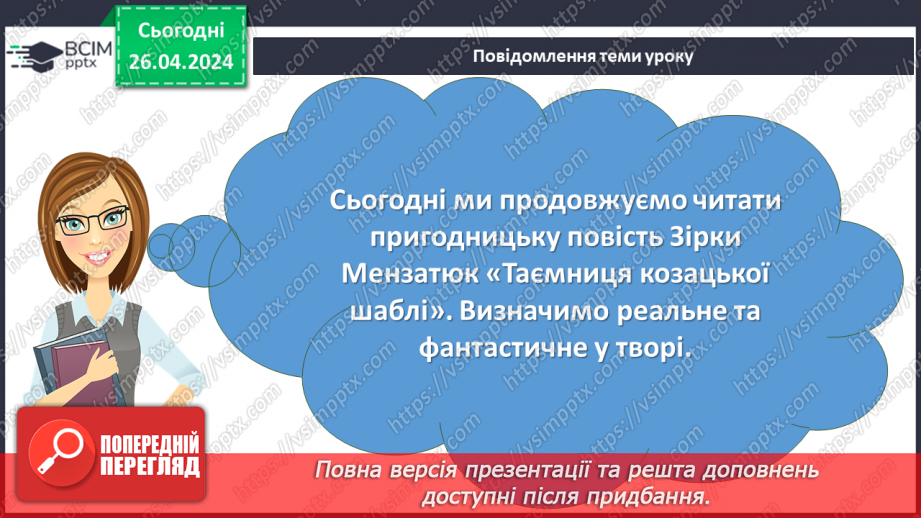 ВСІМ pptx

Сьогодні 26.04.2024

Повідомлення теми уроку

Сьогодні ми продовжуємо читати пригодницьку повість Зірки Мензатюк «Таємниця козацької шаблі». Визначимо реальне та фантастичне у творі.

ПОПЕРЕДНІЙ ПЕРЕГЛЯД

Повна версія презентації та решта доповнень доступні після придбання.

https://vsimpptx.com